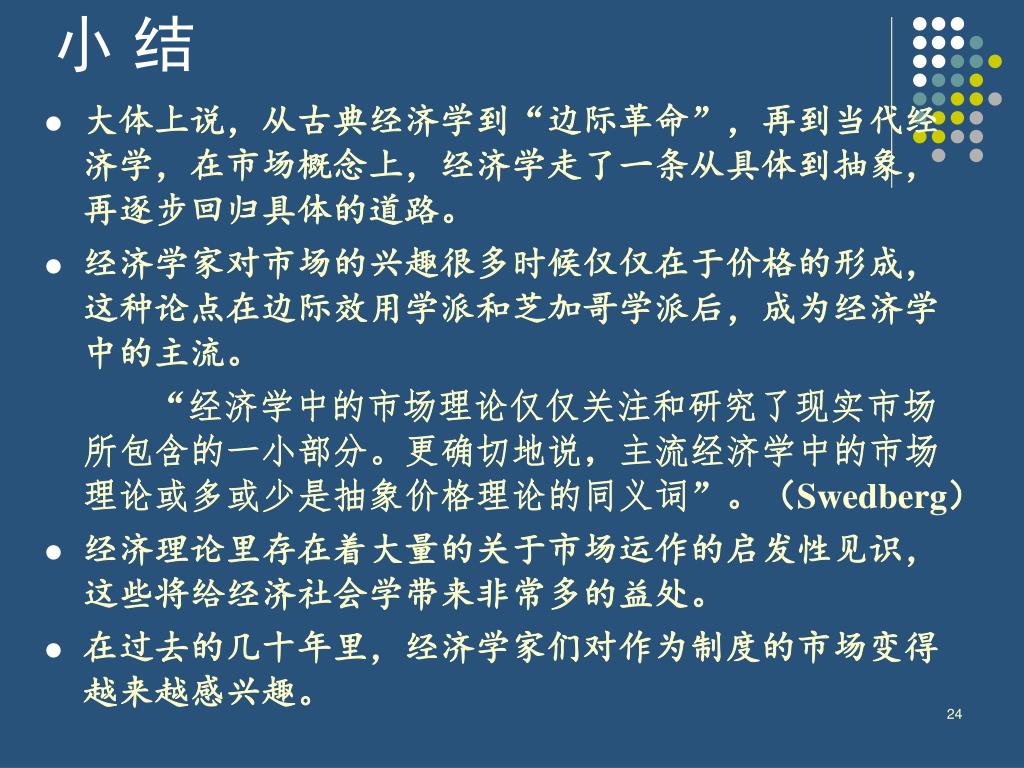 小 结

● 大体上说，从古典经济学到“边际革命”，再到当代经济学，在市场概念上，经济学走了一条从具体到抽象，再逐步回归具体的道路。

● 经济学家对市场的兴趣很多时候仅仅在于价格的形成，这种论点在边际效用学派和芝加哥学派后，成为经济学中的主流。

“经济学中的市场理论仅仅关注和研究了现实市场所包含的一小部分。更确切地说，主流经济学中的市场理论或多或少是抽象价格理论的同义词”。（Swedberg）

● 经济理论里存在着大量的关于市场运作的启发性见识，这些将给经济社会学带来非常多的益处。

● 在过去的几十年里，经济学家们对作为制度的市场变得越来越感兴趣。

24